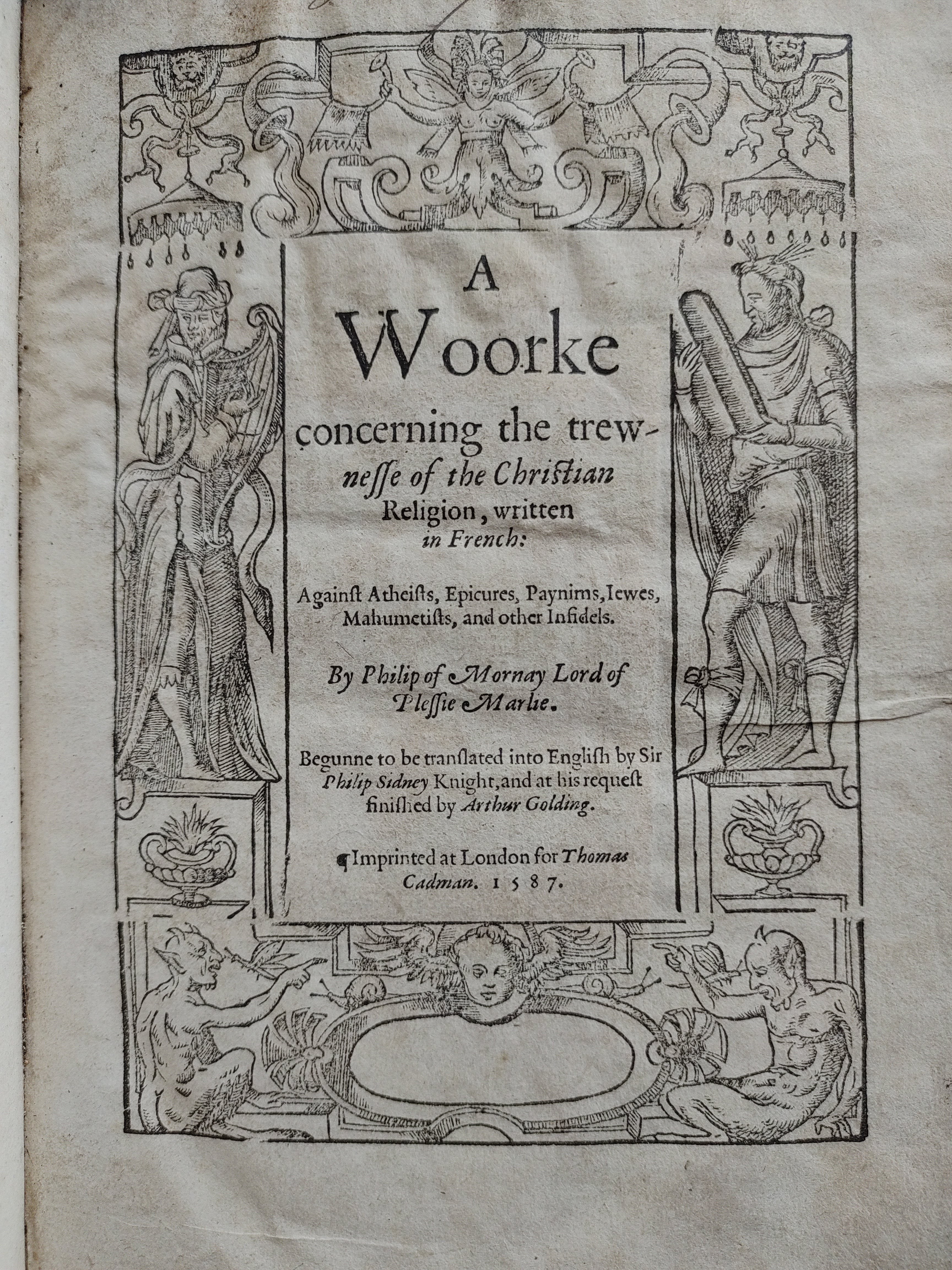 A Woorke concerning the trewnesse of the Christian Religion, written in French:

Against Atheists, Epicures, Paynims, Iewes, Mahumetists, and other Infidels.

By Philip of Mornay Lord of Plessie Marlie.

Begunne to be translated into English by Sir Philip Sidney Knight, and at his request finished by Arthur Golding.

¶ Imprinted at London for Thomas Cadman. 1587.